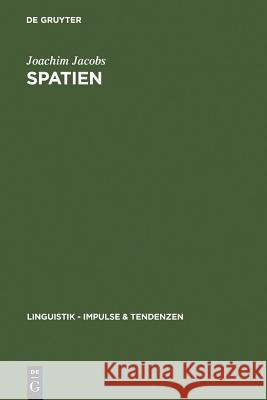 DE GRUYTER

Joachim Jacobs
SPATIEN

LINGUISTIK - IMPULSE & TENDENZEN

DE
G

Kraina Książek